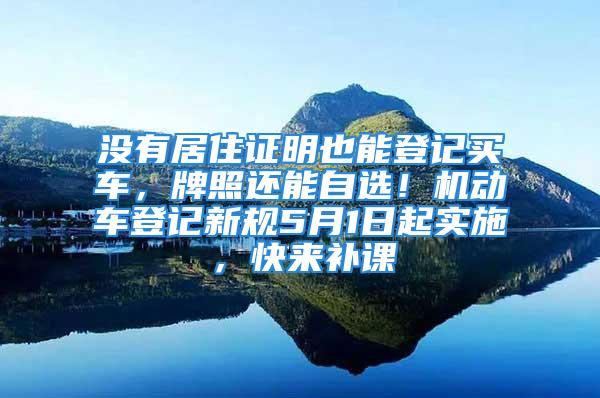 没有居住证明也能登记买车，牌照还能自选！机动车登记新规5月1日起实施，快来补课